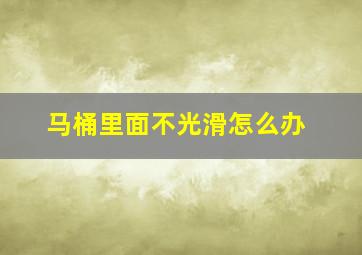 马桶里面不光滑怎么办